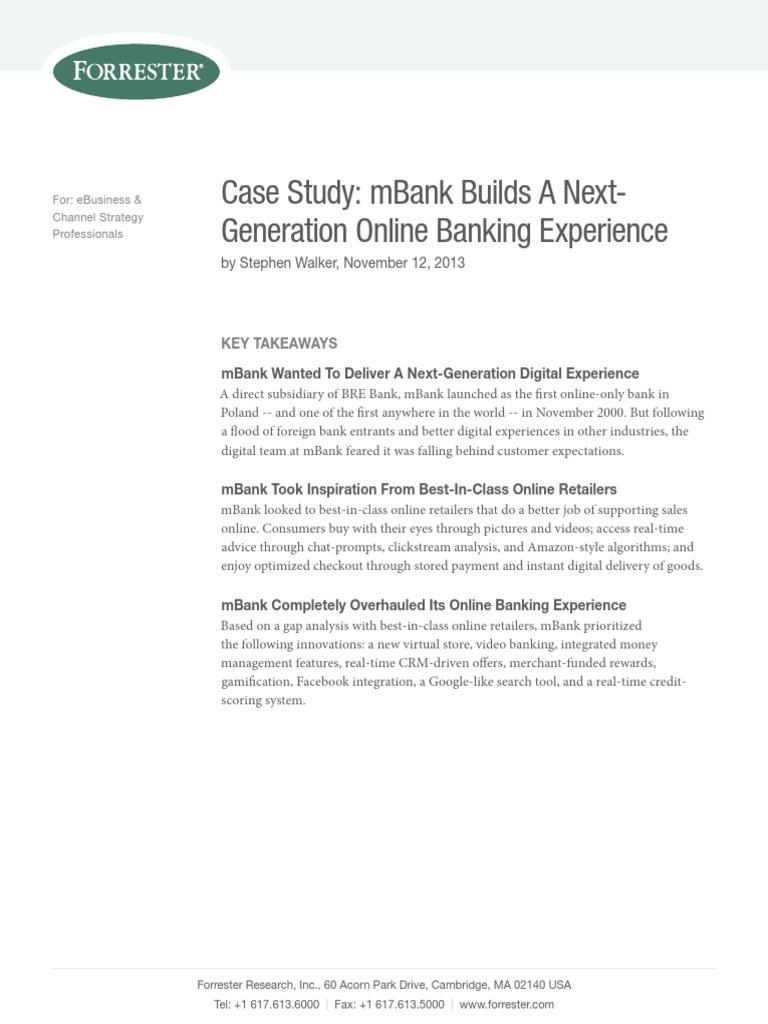 FORRESTER®

For: eBusiness & Channel Strategy Professionals

Case Study: mBank Builds A Next-Generation Online Banking Experience

by Stephen Walker, November 12, 2013

KEY TAKEAWAYS

mBank Wanted To Deliver A Next-Generation Digital Experience
A direct subsidiary of BRE Bank, mBank launched as the first online-only bank in Poland -- and one of the first anywhere in the world -- in November 2000. But following a flood of foreign bank entrants and better digital experiences in other industries, the digital team at mBank feared it was falling behind customer expectations.

mBank Took Inspiration From Best-In-Class Online Retailers
mBank looked to best-in-class online retailers that do a better job of supporting sales online. Consumers buy with their eyes through pictures and videos; access real-time advice through chat-prompts, clickstream analysis, and Amazon-style algorithms; and enjoy optimized checkout through stored payment and instant digital delivery of goods.

mBank Completely Overhauled Its Online Banking Experience
Based on a gap analysis with best-in-class online retailers, mBank prioritized the following innovations: a new virtual store, video banking, integrated money management features, real-time CRM-driven offers, merchant-funded rewards, gamification, Facebook integration, a Google-like search tool, and a real-time credit-scoring system.

Forrester Research, Inc., 60 Acorn Park Drive, Cambridge, MA 02140 USA
Tel: +1 617.613.6000 | Fax: +1 617.613.5000 | www.forrester.com